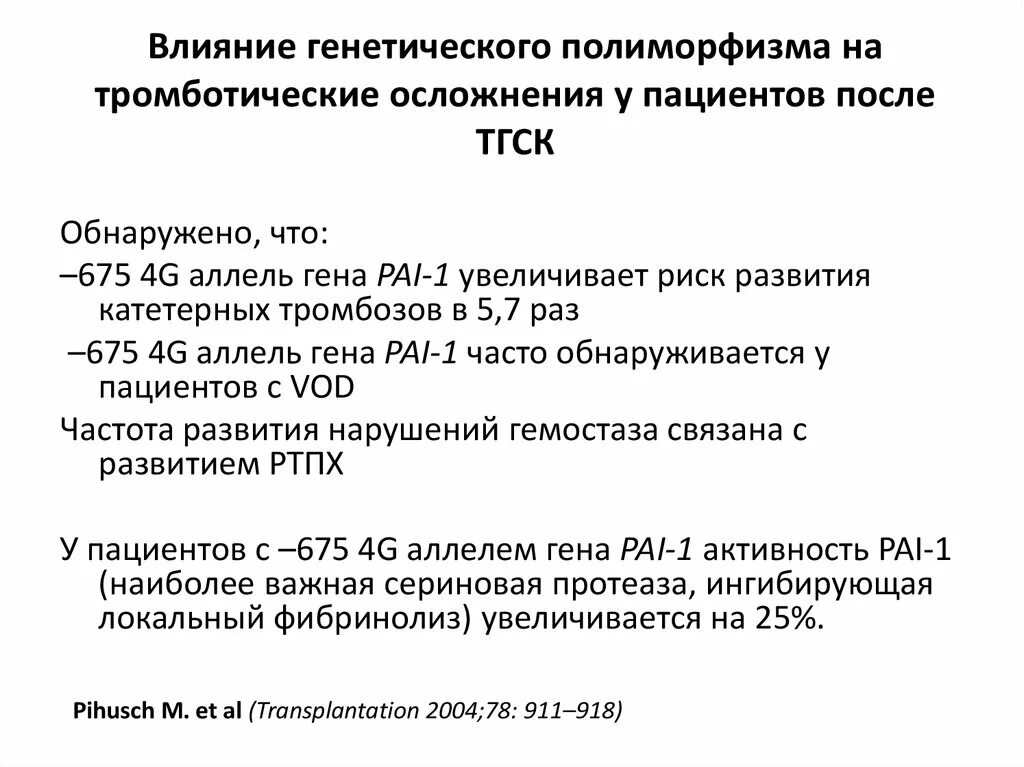 Влияние генетического полиморфизма на тромботические осложнения у пациентов после ТГСК

Обнаружено, что:

–675 4G аллель гена PAI-1 увеличивает риск развития катетерных тромбозов в 5,7 раз

–675 4G аллель гена PAI-1 часто обнаруживается у пациентов с VOD

Частота развития нарушений гемостаза связана с развитием РТПХ

У пациентов с –675 4G аллелем гена PAI-1 активность PAI-1 (наиболее важная сериновая протеаза, ингибирующая локальный фибринолиз) увеличивается на 25%.

Pihusch M. et al (Transplantation 2004;78: 911–918)